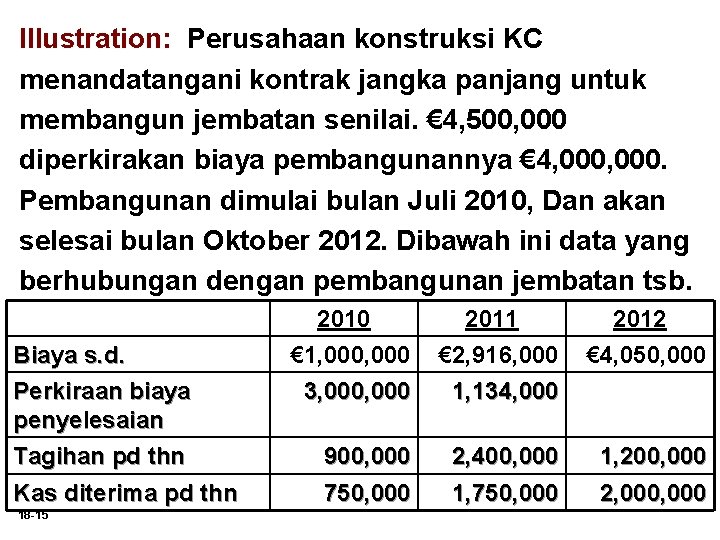 Illustration: Perusahaan konstruksi KC menandatangani kontrak jangka panjang untuk membangun jembatan senilai. €4,500,000 diperkirakan biaya pembangunannya €4,000,000. Pembangunan dimulai bulan Juli 2010, Dan akan selesai bulan Oktober 2012. Dibawah ini data yang berhubungan dengan pembangunan jembatan tsb.

| | 2010 | 2011 | 2012 |
|---|---|---|---|
| Biaya s.d. | €1,000,000 | €2,916,000 | €4,050,000 |
| Perkiraan biaya penyelesaian | 3,000,000 | 1,134,000 | |
| Tagihan pd thn | 900,000 | 2,400,000 | 1,200,000 |
| Kas diterima pd thn | 750,000 | 1,750,000 | 2,000,000 |

18-15